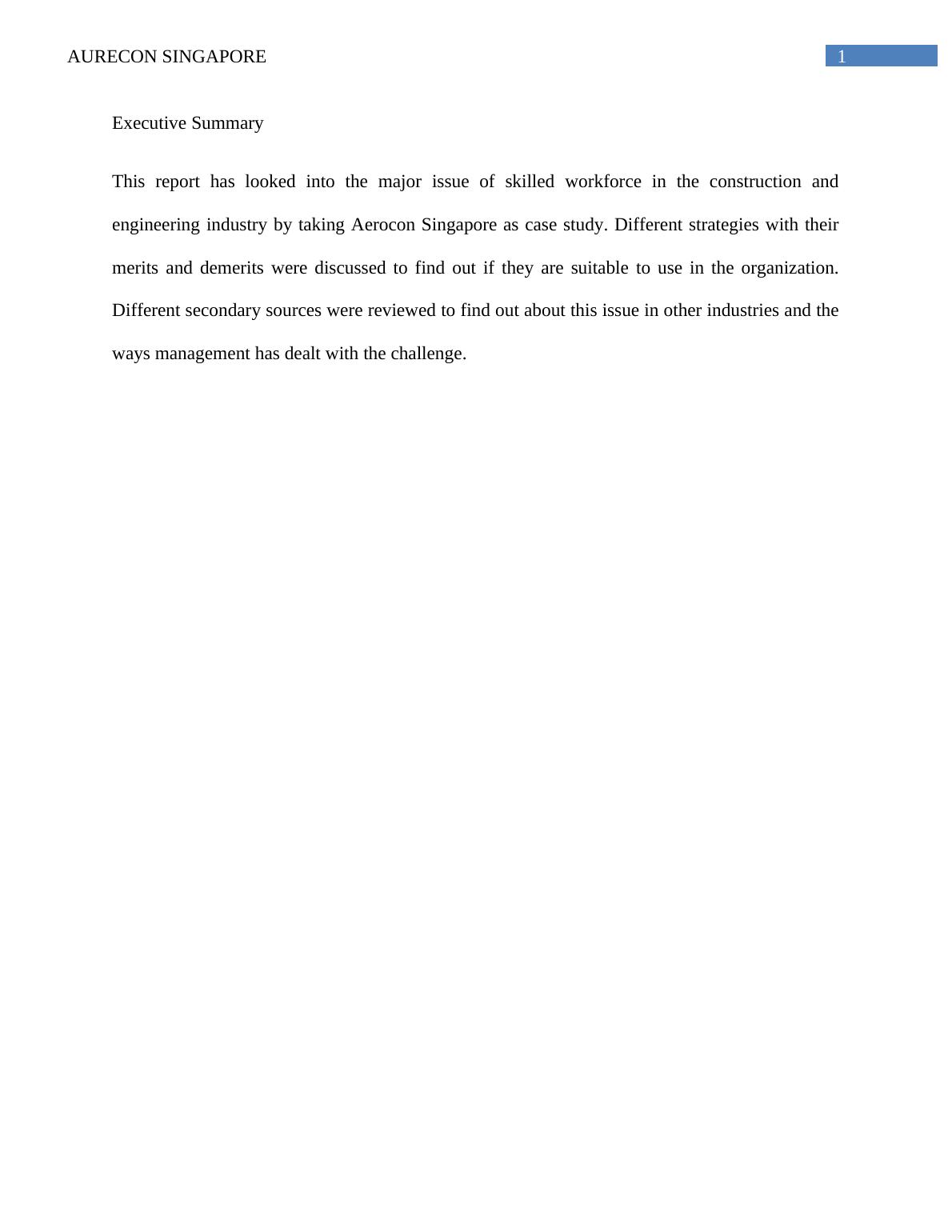 AURECON SINGAPORE 1

Executive Summary

This report has looked into the major issue of skilled workforce in the construction and engineering industry by taking Aerocon Singapore as case study. Different strategies with their merits and demerits were discussed to find out if they are suitable to use in the organization. Different secondary sources were reviewed to find out about this issue in other industries and the ways management has dealt with the challenge.